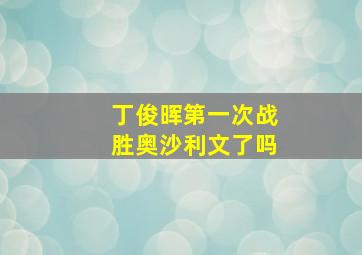 丁俊晖第一次战胜奥沙利文了吗